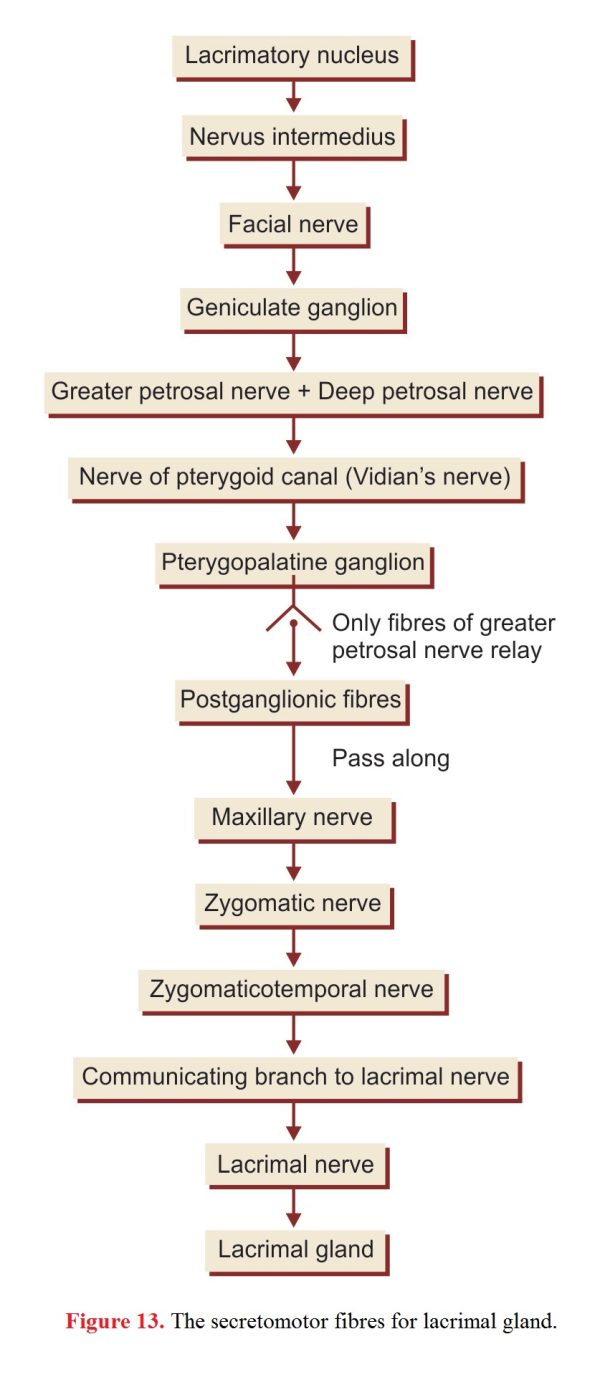 Lacrimatory nucleus

Nervus intermedius

Facial nerve

Geniculate ganglion

Greater petrosal nerve + Deep petrosal nerve

Nerve of pterygoid canal (Vidian's nerve)

Pterygopalatine ganglion

Only fibres of greater petrosal nerve relay

Postganglionic fibres

Pass along

Maxillary nerve

Zygomatic nerve

Zygomaticotemporal nerve

Communicating branch to lacrimal nerve

Lacrimal nerve

Lacrimal gland

Figure 13. The secretomotor fibres for lacrimal gland.